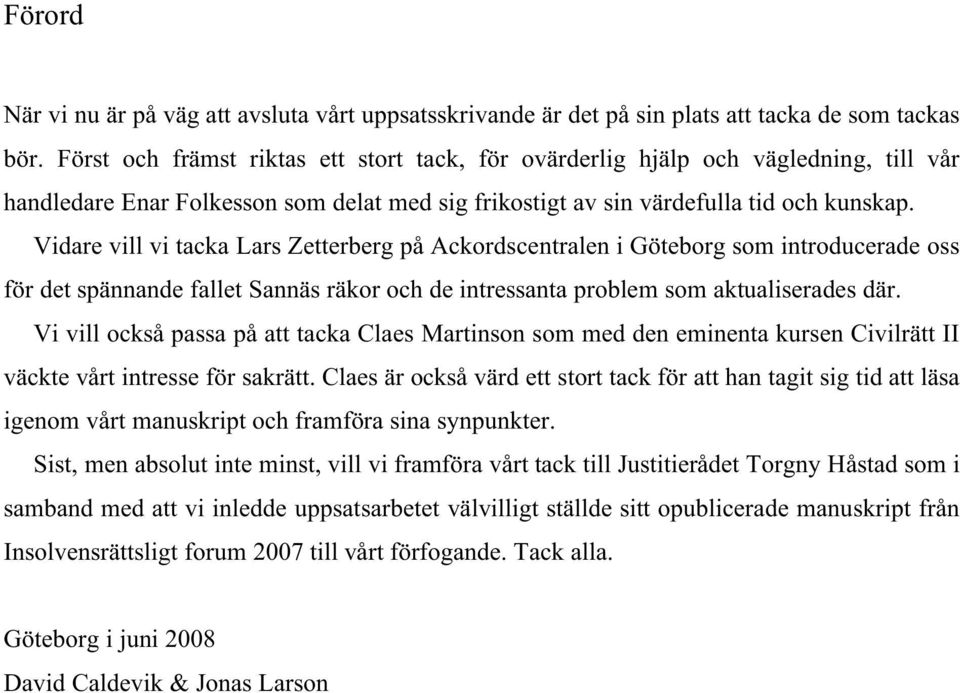 Förord

När vi nu är på väg att avsluta vårt uppsatsskrivande är det på sin plats att tacka de som tackas bör. Först och främst riktas ett stort tack, för ovärderlig hjälp och vägledning, till vår handledare Enar Folkesson som delat med sig frikostigt av sin värdefulla tid och kunskap.

Vidare vill vi tacka Lars Zetterberg på Ackordscentralen i Göteborg som introducerade oss för det spännande fallet Sannäs räkor och de intressanta problem som aktualiserades där.

Vi vill också passa på att tacka Claes Martinson som med den eminenta kursen Civilrätt II väckte vårt intresse för sakrätt. Claes är också värd ett stort tack för att han tagit sig tid att läsa igenom vårt manuskript och framföra sina synpunkter.

Sist, men absolut inte minst, vill vi framföra vårt tack till Justitierådet Torgny Håstad som i samband med att vi inledde uppsatsarbetet välvilligt ställde sitt opublicerade manuskript från Insolvensrättsligt forum 2007 till vårt förfogande. Tack alla.

Göteborg i juni 2008
David Caldevik & Jonas Larson